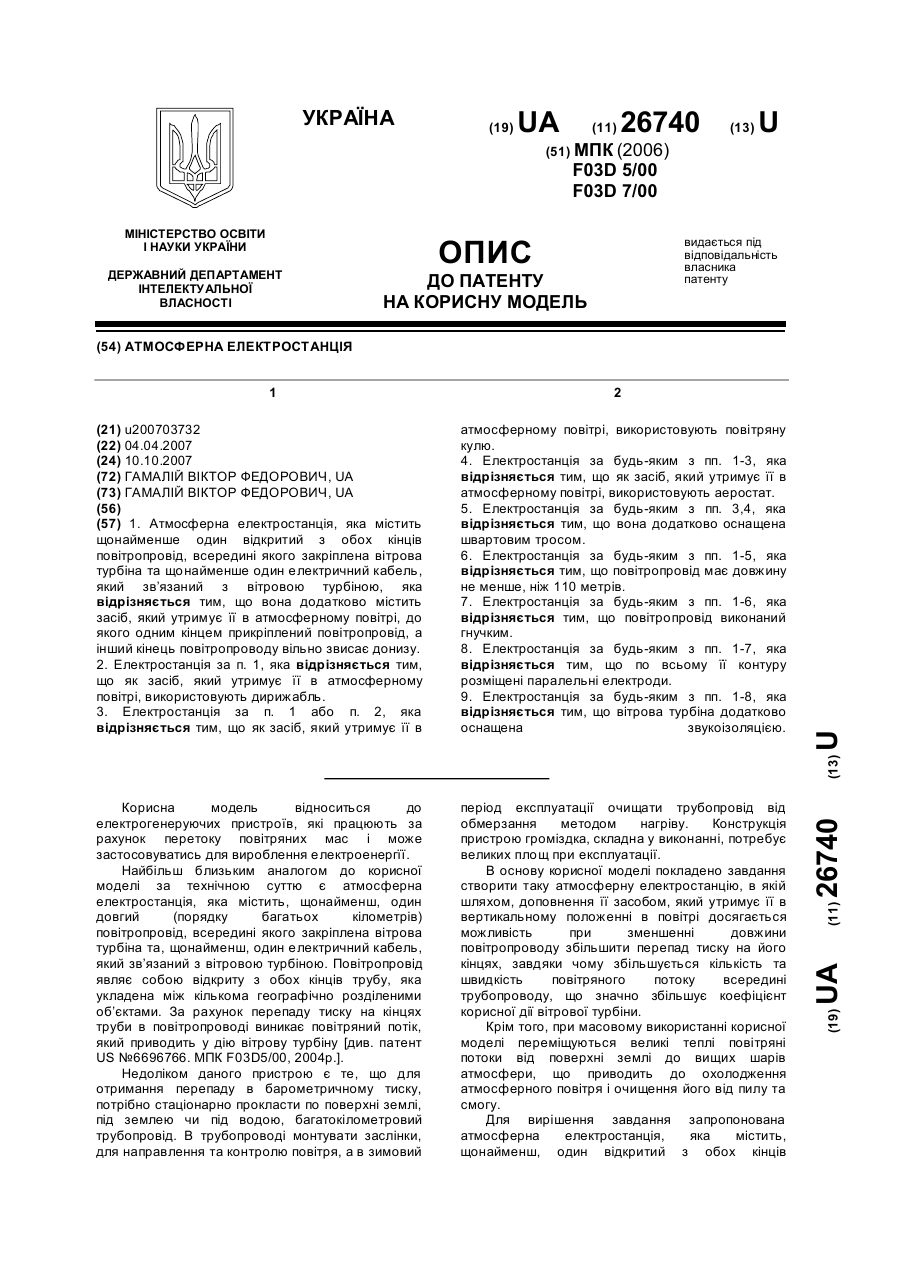 УКРАЇНА

(19) UA (11) 26740 (13) U

(51) МПК (2006)
F03D 5/00
F03D 7/00

МІНІСТЕРСТВО ОСВІТИ І НАУКИ УКРАЇНИ

ДЕРЖАВНИЙ ДЕПАРТАМЕНТ ІНТЕЛЕКТУАЛЬНОЇ ВЛАСНОСТІ

ОПИС
ДО ПАТЕНТУ
НА КОРИСНУ МОДЕЛЬ

видається під відповідальність власника патенту

(54) АТМОСФЕРНА ЕЛЕКТРОСТАНЦІЯ

1

(21) u200703732
(22) 04.04.2007
(24) 10.10.2007
(72) ГАМАЛІЙ ВІКТОР ФЕДОРОВИЧ, UA
(73) ГАМАЛІЙ ВІКТОР ФЕДОРОВИЧ, UA
(56)
(57) 1. Атмосферна електростанція, яка містить щонайменше один відкритий з обох кінців повітропровід, всередині якого закріплена вітрова турбіна та щонайменше один електричний кабель, який зв'язаний з вітровою турбіною, яка відрізняється тим, що вона додатково містить засіб, який утримує її в атмосферному повітрі, до якого одним кінцем прикріплений повітропровід, а інший кінець повітропроводу вільно звисає донизу.
2. Електростанція за п. 1, яка відрізняється тим, що як засіб, який утримує її в атмосферному повітрі, використовують дирижабль.
3. Електростанція за п. 1 або п. 2, яка відрізняється тим, що як засіб, який утримує її в

2

атмосферному повітрі, використовують повітряну кулю.
4. Електростанція за будь-яким з пп. 1-3, яка відрізняється тим, що як засіб, який утримує її в атмосферному повітрі, використовують аеростат.
5. Електростанція за будь-яким з пп. 3,4, яка відрізняється тим, що вона додатково оснащена швартовим тросом.
6. Електростанція за будь-яким з пп. 1-5, яка відрізняється тим, що повітропровід має довжину не менше, ніж 110 метрів.
7. Електростанція за будь-яким з пп. 1-6, яка відрізняється тим, що повітропровід виконаний гнучким.
8. Електростанція за будь-яким з пп. 1-7, яка відрізняється тим, що по всьому її контуру розміщені паралельні електроди.
9. Електростанція за будь-яким з пп. 1-8, яка відрізняється тим, що вітрова турбіна додатково оснащена звукоізоляцією.

Корисна модель відноситься до електрогенеруючих пристроїв, які працюють за рахунок перетоку повітряних мас і може застосовуватись для вироблення електроенергії.

Найбільш близьким аналогом до корисної моделі за технічною суттю є атмосферна електростанція, яка містить, щонайменш, один довгий (порядку багатьох кілометрів) повітропровід, всередині якого закріплена вітрова турбіна та, щонайменш, один електричний кабель, який зв'язаний з вітровою турбіною. Повітропровід являє собою відкриту з обох кінців трубу, яка укладена між кількома географічно розділеними об'єктами. За рахунок перепаду тиску на кінцях труби в повітропроводі виникає повітряний потік, який приводить у дію вітрову турбіну [див. патент US №6696766. МПК F03D5/00, 2004р.].

Недоліком даного пристрою є те, що для отримання перепаду в барометричному тиску, потрібно стаціонарно прокласти по поверхні землі, під землею чи під водою, багатокілометровий трубопровід. В трубопроводі монтувати заслінки, для направлення та контролю повітря, а в зимовий період експлуатації очищати трубопровід від обмерзання методом нагріву. Конструкція пристрою громіздка, складна у виконанні, потребує великих площ при експлуатації.

В основу корисної моделі покладено завдання створити таку атмосферну електростанцію, в якій шляхом, доповнення її засобом, який утримує її в вертикальному положенні в повітрі досягається можливість при зменшенні довжини повітропроводу збільшити перепад тиску на його кінцях, завдяки чому збільшується кількість та швидкість повітряного потоку всередині трубопроводу, що значно збільшує коефіцієнт корисної дії вітрової турбіни.

Крім того, при масовому використанні корисної моделі переміщуються великі теплі повітряні потоки від поверхні землі до вищих шарів атмосфери, що приводить до охолодження атмосферного повітря і очищення його від пилу та смогу.

Для вирішення завдання запропонована атмосферна електростанція, яка містить, щонайменш, один відкритий з обох кінців

(19) UA (11) 26740 (13) U